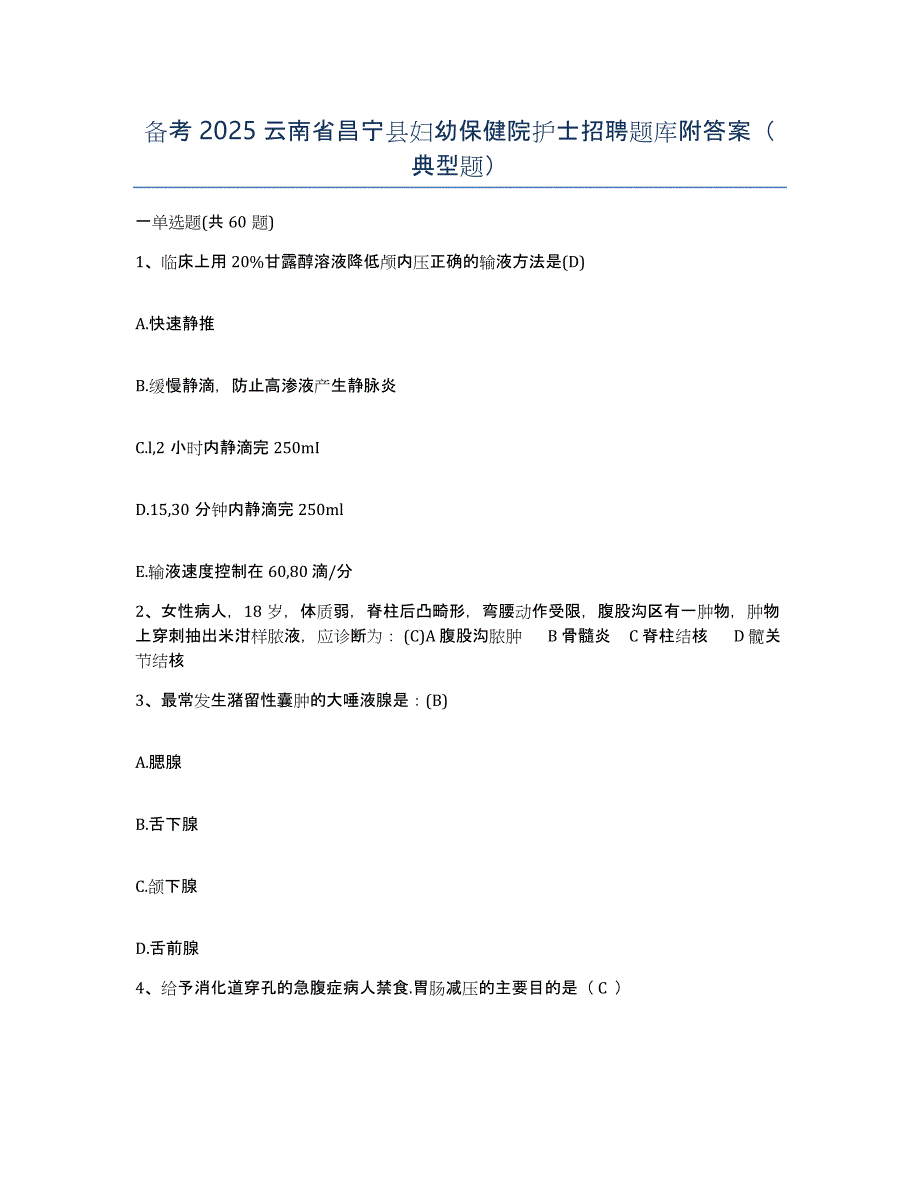 备考 2025 云南省昌宁县妇幼保健院护士招聘题库附答案（典型题）

一单选题(共 60 题)

1、临床上用 20%甘露醇溶液降低颅内压正确的输液方法是(D)

A.快速静推

B.缓慢静滴，防止高渗液产生静脉炎

C.l,2 小时内静滴完 250mI

D.15,30 分钟内静滴完 250ml

E.输液速度控制在 60,80 滴/分

2、女性病人，18 岁，体质弱，脊柱后凸畸形，弯腰动作受限，腹股沟区有一肿物，肿物上穿刺抽出米泔样脓液，应诊断为：(C)A 腹股沟脓肿　B 骨髓炎　C 脊柱结核　D 髋关节结核

3、最常发生潴留性囊肿的大唾液腺是：(B)

A.腮腺

B.舌下腺

C.颌下腺

D.舌前腺

4、给予消化道穿孔的急腹症病人禁食,胃肠减压的主要目的是（ C ）